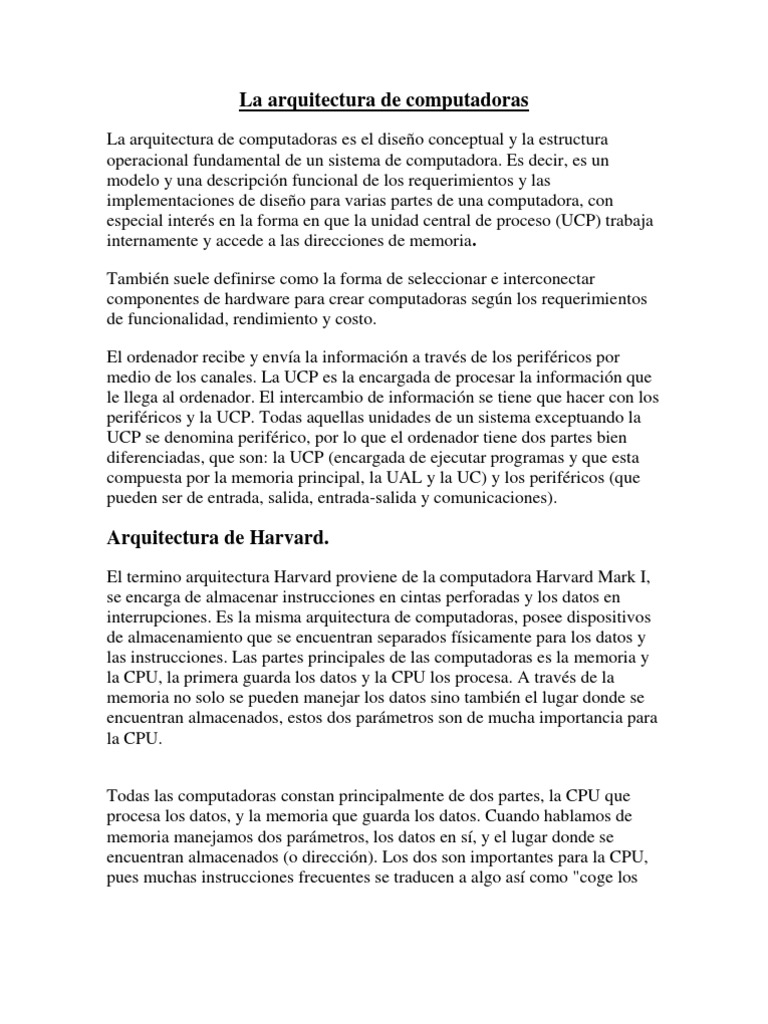 La arquitectura de computadoras

La arquitectura de computadoras es el diseño conceptual y la estructura operacional fundamental de un sistema de computadora. Es decir, es un modelo y una descripción funcional de los requerimientos y las implementaciones de diseño para varias partes de una computadora, con especial interés en la forma en que la unidad central de proceso (UCP) trabaja internamente y accede a las direcciones de memoria.

También suele definirse como la forma de seleccionar e interconectar componentes de hardware para crear computadoras según los requerimientos de funcionalidad, rendimiento y costo.

El ordenador recibe y envía la información a través de los periféricos por medio de los canales. La UCP es la encargada de procesar la información que le llega al ordenador. El intercambio de información se tiene que hacer con los periféricos y la UCP. Todas aquellas unidades de un sistema exceptuando la UCP se denomina periférico, por lo que el ordenador tiene dos partes bien diferenciadas, que son: la UCP (encargada de ejecutar programas y que esta compuesta por la memoria principal, la UAL y la UC) y los periféricos (que pueden ser de entrada, salida, entrada-salida y comunicaciones).

Arquitectura de Harvard.

El termino arquitectura Harvard proviene de la computadora Harvard Mark I, se encarga de almacenar instrucciones en cintas perforadas y los datos en interrupciones. Es la misma arquitectura de computadoras, posee dispositivos de almacenamiento que se encuentran separados físicamente para los datos y las instrucciones. Las partes principales de las computadoras es la memoria y la CPU, la primera guarda los datos y la CPU los procesa. A través de la memoria no solo se pueden manejar los datos sino también el lugar donde se encuentran almacenados, estos dos parámetros son de mucha importancia para la CPU.

Todas las computadoras constan principalmente de dos partes, la CPU que procesa los datos, y la memoria que guarda los datos. Cuando hablamos de memoria manejamos dos parámetros, los datos en sí, y el lugar donde se encuentran almacenados (o dirección). Los dos son importantes para la CPU, pues muchas instrucciones frecuentes se traducen a algo así como "coge los